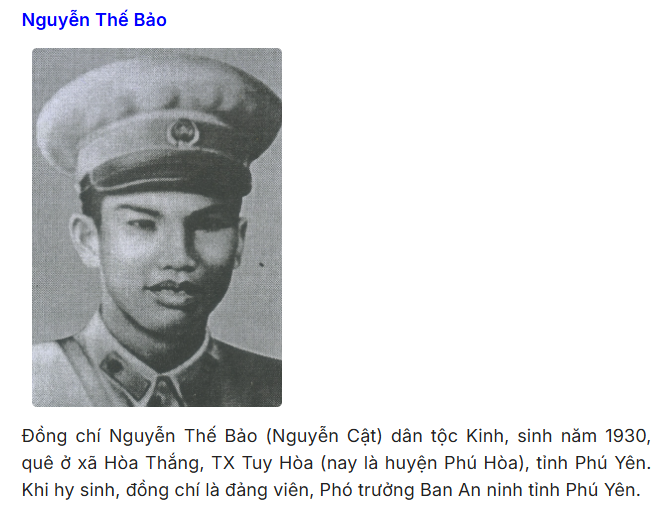 Nguyễn Thế Bảo

Đồng chí Nguyễn Thế Bảo (Nguyễn Cật) dân tộc Kinh, sinh năm 1930, quê ở xã Hòa Thắng, TX Tuy Hòa (nay là huyện Phú Hòa), tỉnh Phú Yên. Khi hy sinh, đồng chí là đảng viên, Phó trưởng Ban An ninh tỉnh Phú Yên.